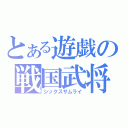 とある遊戯の戦国武将
シックスサムライ